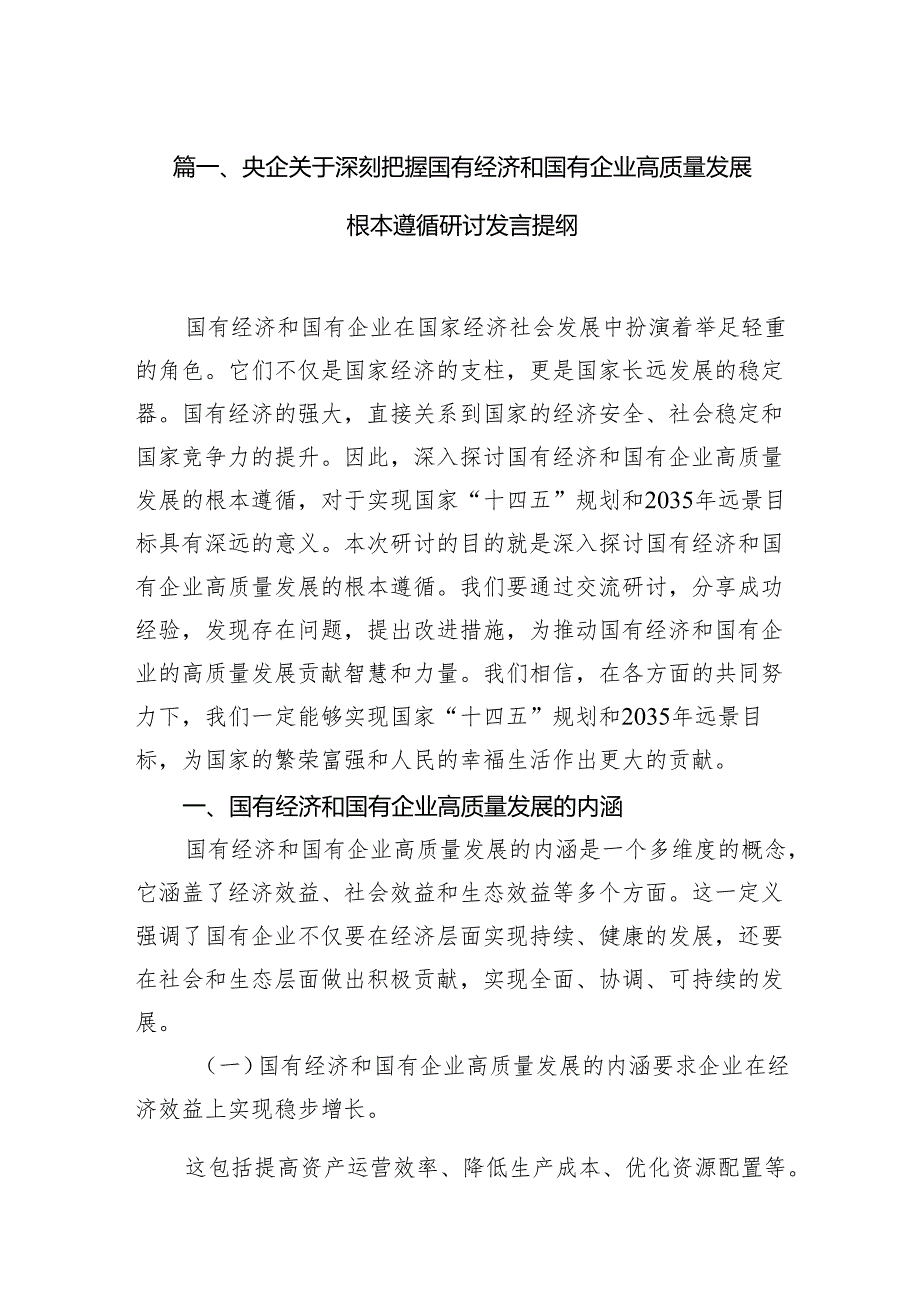 篇一、央企关于深刻把握国有经济和国有企业高质量发展根本遵循研讨发言提纲

国有经济和国有企业在国家经济社会发展中扮演着举足轻重的角色。它们不仅是国家经济的支柱，更是国家长远发展的稳定器。国有经济的强大，直接关系到国家的经济安全、社会稳定和国家竞争力的提升。因此，深入探讨国有经济和国有企业高质量发展的根本遵循，对于实现国家“十四五”规划和2035年远景目标具有深远的意义。本次研讨的目的就是深入探讨国有经济和国有企业高质量发展的根本遵循。我们要通过交流研讨，分享成功经验，发现存在问题，提出改进措施，为推动国有经济和国有企业的高质量发展贡献智慧和力量。我们相信，在各方面的共同努力下，我们一定能够实现国家“十四五”规划和2035年远景目标，为国家的繁荣富强和人民的幸福生活作出更大的贡献。

一、国有经济和国有企业高质量发展的内涵

国有经济和国有企业高质量发展的内涵是一个多维度的概念，它涵盖了经济效益、社会效益和生态效益等多个方面。这一定义强调了国有企业不仅要在经济层面实现持续、健康的发展，还要在社会和生态层面做出积极贡献，实现全面、协调、可持续的发展。

（一）国有经济和国有企业高质量发展的内涵要求企业在经济效益上实现稳步增长。

这包括提高资产运营效率、降低生产成本、优化资源配置等。